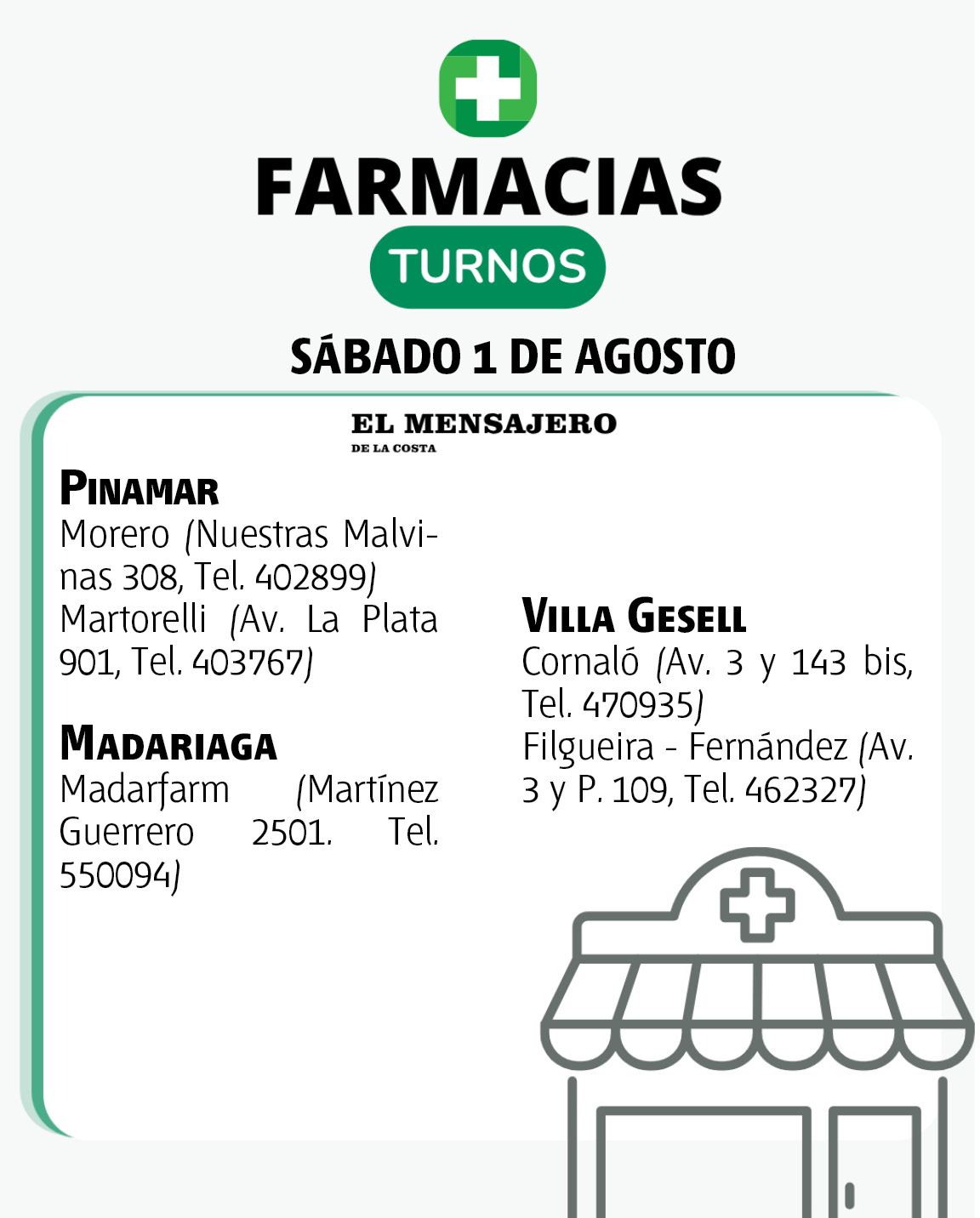 FARMACIAS

TURNOS

SÁBADO 1 DE AGOSTO

EL MENSAJERO
DE LA COSTA

PINAMAR
Morero (Nuestras Malvinas 308, Tel. 402899) Martorelli (Av. La Plata 901, Tel. 403767)

MADARIAGA
Madarfarm (Martínez Guerrero 2501. Tel. 550094)

VILLA GESELL
Cornaló (Av. 3 y 143 bis, Tel. 470935) Filgueira - Fernández (Av. 3 y P. 109, Tel. 462327)